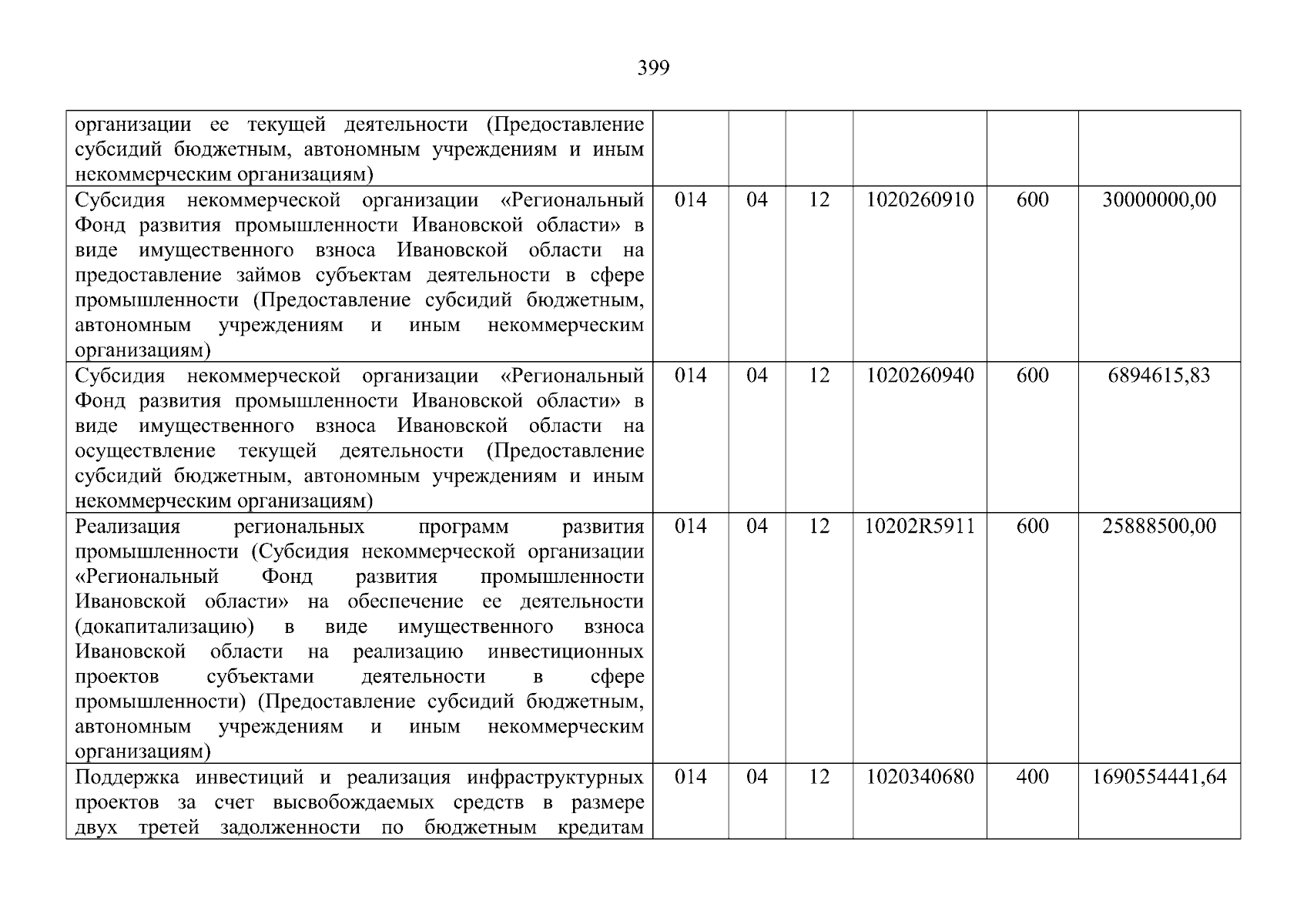 399

| | | | | | | |
|---|---|---|---|---|---|---|
| организации ее текущей деятельности (Предоставление субсидий бюджетным, автономным учреждениям и иным некоммерческим организациям) | | | | | | |
| Субсидия некоммерческой организации «Региональный Фонд развития промышленности Ивановской области» в виде имущественного взноса Ивановской области на предоставление займов субъектам деятельности в сфере промышленности (Предоставление субсидий бюджетным, автономным учреждениям и иным некоммерческим организациям) | 014 | 04 | 12 | 1020260910 | 600 | 30000000,00 |
| Субсидия некоммерческой организации «Региональный Фонд развития промышленности Ивановской области» в виде имущественного взноса Ивановской области на осуществление текущей деятельности (Предоставление субсидий бюджетным, автономным учреждениям и иным некоммерческим организациям) | 014 | 04 | 12 | 1020260940 | 600 | 6894615,83 |
| Реализация региональных программ развития промышленности (Субсидия некоммерческой организации «Региональный Фонд развития промышленности Ивановской области» на обеспечение ее деятельности (докапитализацию) в виде имущественного взноса Ивановской области на реализацию инвестиционных проектов субъектами деятельности в сфере промышленности) (Предоставление субсидий бюджетным, автономным учреждениям и иным некоммерческим организациям) | 014 | 04 | 12 | 10202R5911 | 600 | 25888500,00 |
| Поддержка инвестиций и реализация инфраструктурных проектов за счет высвобождаемых средств в размере двух третей задолженности по бюджетным кредитам | 014 | 04 | 12 | 1020340680 | 400 | 1690554441,64 |